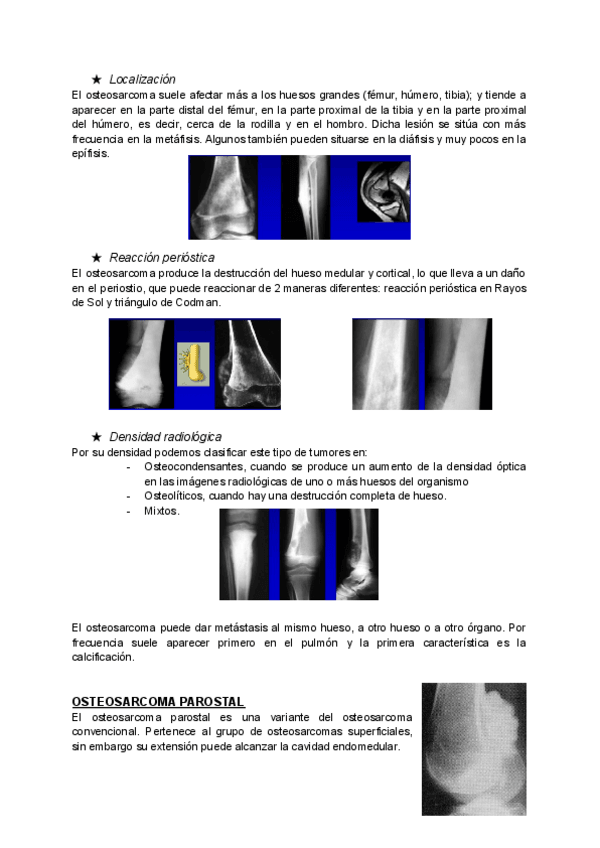 ★ Localización
El osteosarcoma suele afectar más a los huesos grandes (fémur, húmero, tibia); y tiende a aparecer en la parte distal del fémur, en la parte proximal de la tibia y en la parte proximal del húmero, es decir, cerca de la rodilla y en el hombro. Dicha lesión se sitúa con más frecuencia en la metáfisis. Algunos también pueden situarse en la diáfisis y muy pocos en la epífisis.

★ Reacción perióstica
El osteosarcoma produce la destrucción del hueso medular y cortical, lo que lleva a un daño en el periostio, que puede reaccionar de 2 maneras diferentes: reacción perióstica en Rayos de Sol y triángulo de Codman.

★ Densidad radiológica
Por su densidad podemos clasificar este tipo de tumores en:
- Osteocondensantes, cuando se produce un aumento de la densidad óptica en las imágenes radiológicas de uno o más huesos del organismo
- Osteolíticos, cuando hay una destrucción completa de hueso.
- Mixtos.

El osteosarcoma puede dar metástasis al mismo hueso, a otro hueso o a otro órgano. Por frecuencia suele aparecer primero en el pulmón y la primera característica es la calcificación.

OSTEOSARCOMA PAROSTAL
El osteosarcoma parostal es una variante del osteosarcoma convencional. Pertenece al grupo de osteosarcomas superficiales, sin embargo su extensión puede alcanzar la cavidad endomedular.